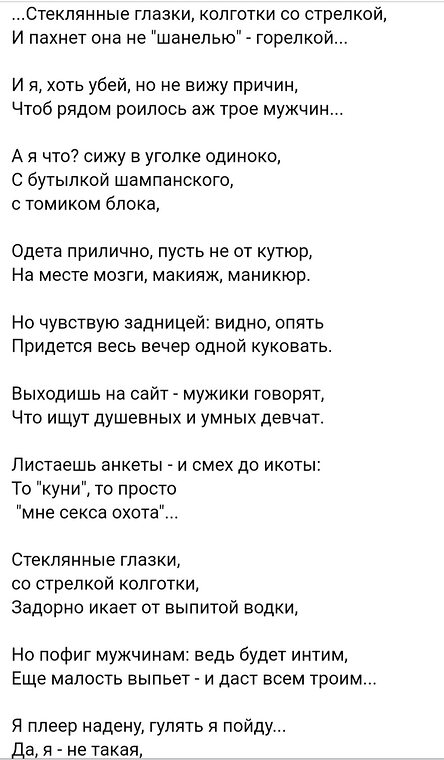 ...Стеклянные глазки, колготки со стрелкой,
И пахнет она не "шанелью" - горелкой...

И я, хоть убей, но не вижу причин,
Чтоб рядом роилось аж трое мужчин...

А я что? сижу в уголке одиноко,
С бутылкой шампанского,
с томиком блока,

Одета прилично, пусть не от кутюр,
На месте мозги, макияж, маникюр.

Но чувствую задницей: видно, опять
Придется весь вечер одной куковать.

Выходишь на сайт - мужики говорят,
Что ищут душевных и умных девчат.

Листаешь анкеты - и смех до икоты:
То "куни", то просто
"мне секса охота"...

Стеклянные глазки,
со стрелкой колготки,
Задорно икает от выпитой водки,

Но пофиг мужчинам: ведь будет интим,
Еще малость выпьет - и даст всем троим...

Я плеер надену, гулять я пойду...
Да, я - не такая,